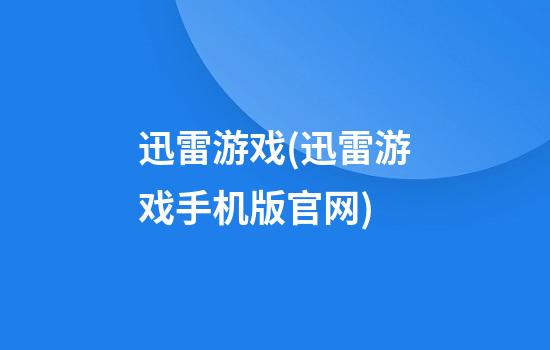 迅雷游戏(迅雷游戏手机版官网)